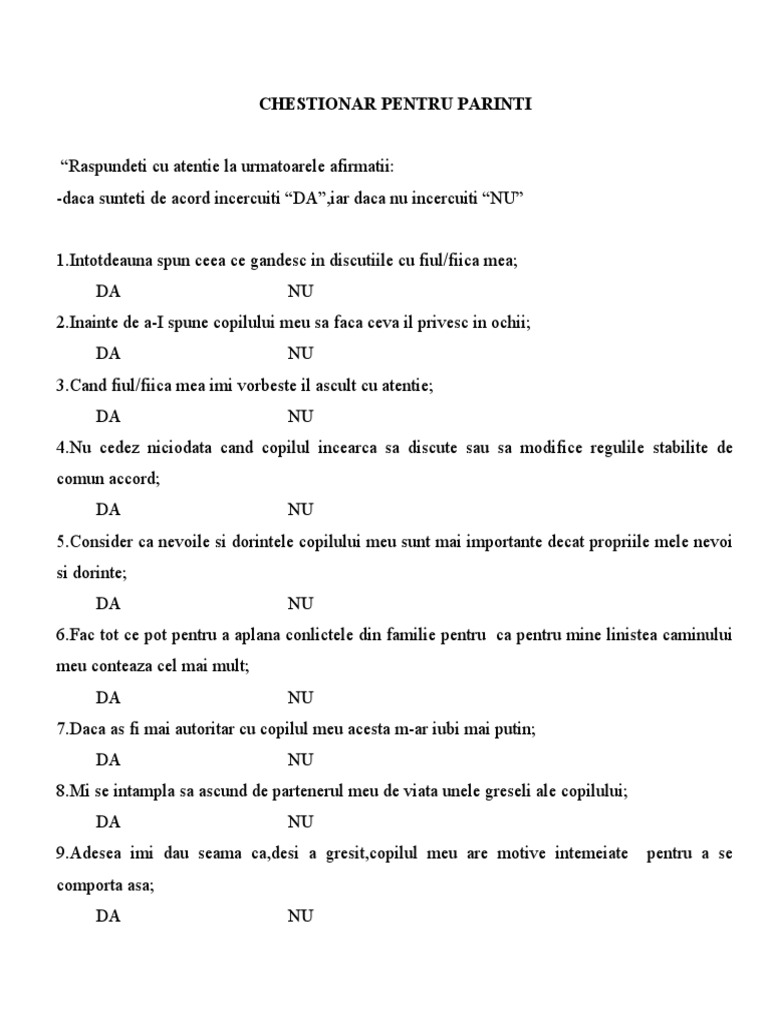 CHESTIONAR PENTRU PARINTI

“Raspundeti cu atentie la urmatoarele afirmatii:
-daca sunteti de acord incercuiti “DA”,iar daca nu incercuiti “NU”

1.Intotdeauna spun ceea ce gandesc in discutiile cu fiul/fiica mea;
DA NU
2.Inainte de a-I spune copilului meu sa faca ceva il privesc in ochii;
DA NU
3.Cand fiul/fiica mea imi vorbeste il ascult cu atentie;
DA NU
4.Nu cedez niciodata cand copilul incearca sa discute sau sa modifice regulile stabilite de comun accord;
DA NU
5.Consider ca nevoile si dorintele copilului meu sunt mai importante decat propriile mele nevoi si dorinte;
DA NU
6.Fac tot ce pot pentru a aplana conlictele din familie pentru ca pentru mine linistea caminului meu conteaza cel mai mult;
DA NU
7.Daca as fi mai autoritar cu copilul meu acesta m-ar iubi mai putin;
DA NU
8.Mi se intampla sa ascund de partenerul meu de viata unele greseli ale copilului;
DA NU
9.Adesea imi dau seama ca,desi a gresit,copilul meu are motive intemeiate pentru a se comporta asa;
DA NU